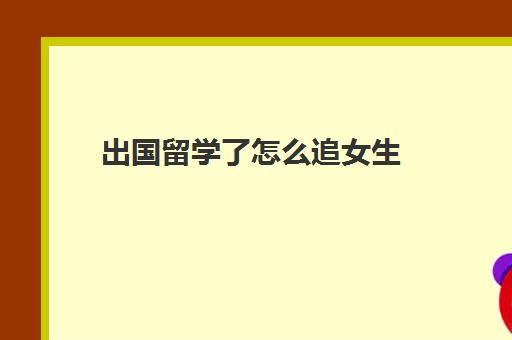 出国留学了怎么追女生